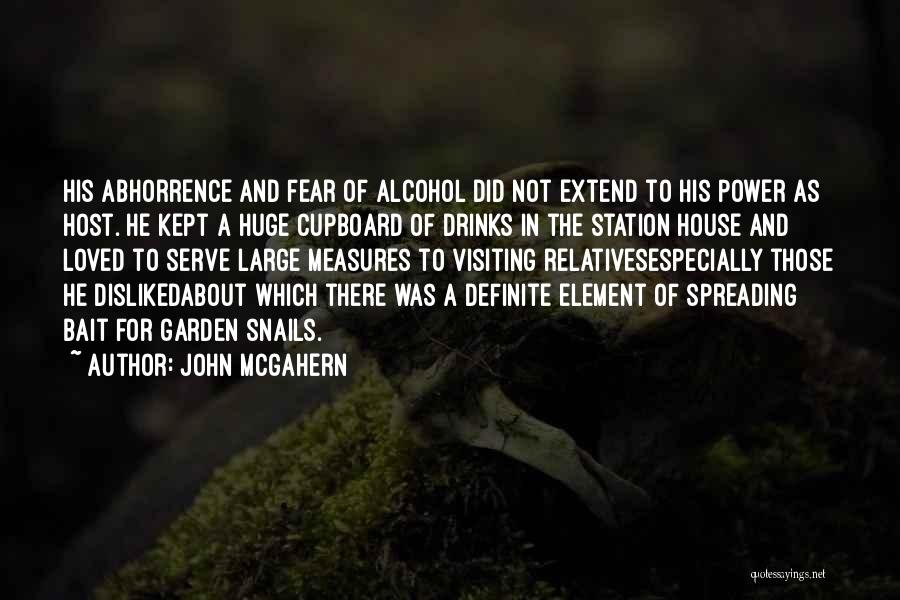 HIS ABHORRENCE AND FEAR OF ALCOHOL DID NOT EXTEND TO HIS POWER AS HOST. HE KEPT A HUGE CUPBOARD OF DRINKS IN THE STATION HOUSE AND LOVED TO SERVE LARGE MEASURES TO VISITING RELATIVESESPECIALLY THOSE HE DISLIKEDABOUT WHICH THERE WAS A DEFINITE ELEMENT OF SPREADING BAIT FOR GARDEN SNAILS.
~ AUTHOR: JOHN MCGAHERN

quotessayings.net